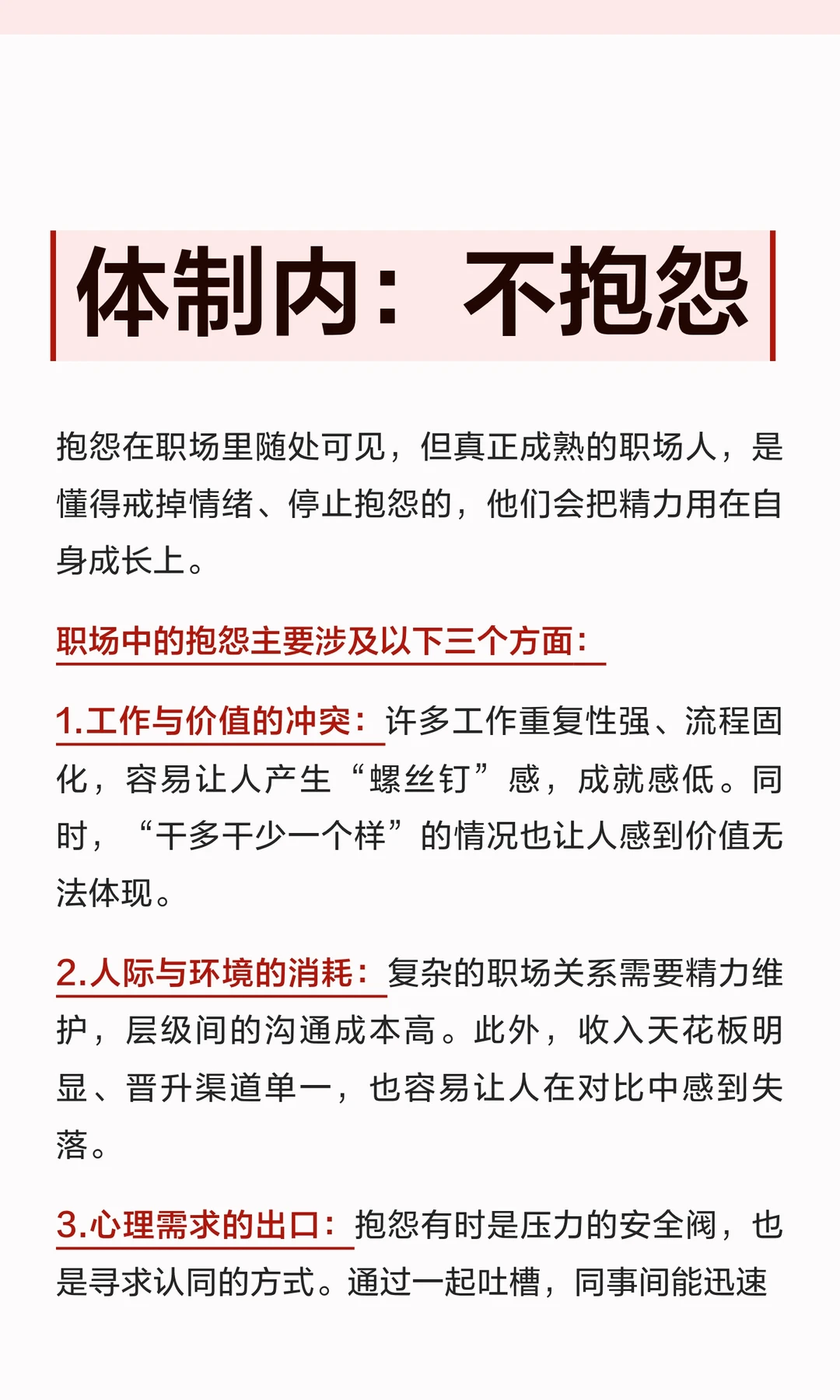 体制内：不抱怨

抱怨在职场里随处可见，但真正成熟的职场人，是懂得戒掉情绪、停止抱怨的，他们会把精力用在自身成长上。

职场中的抱怨主要涉及以下三个方面：

1.工作与价值的冲突：许多工作重复性强、流程固化，容易让人产生“螺丝钉”感，成就感低。同时，“干多干少一个样”的情况也让人感到价值无法体现。

2.人际与环境的消耗：复杂的职场关系需要精力维护，层级间的沟通成本高。此外，收入天花板明显、晋升渠道单一，也容易让人在对比中感到失落。

3.心理需求的出口：抱怨有时是压力的安全阀，也是寻求认同的方式。通过一起吐槽，同事间能迅速